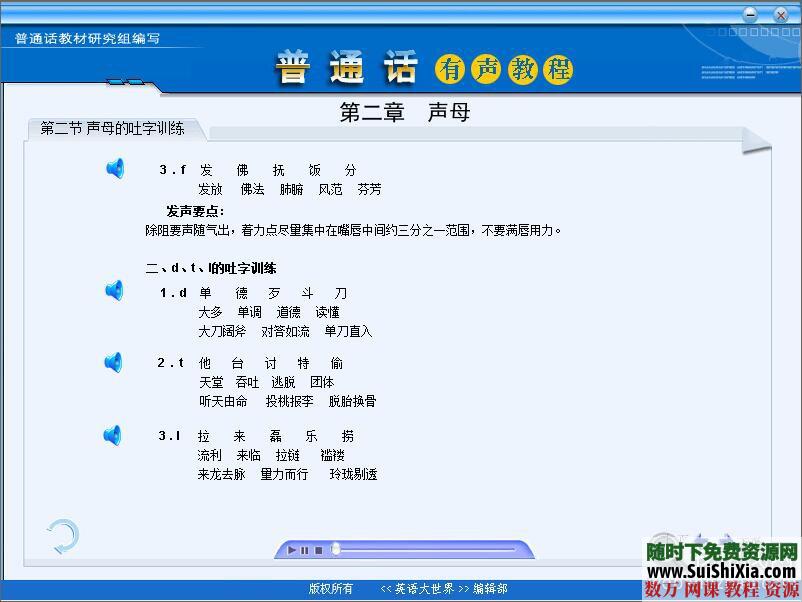 普通话教材研究组编写

普通话 有声教程

第二章　声母

第二节 声母的吐字训练

3 . f　发　佛　抚　饭　分
发放　佛法　肺腑　风范　芬芳

发声要点：
除阻要声随气出，着力点尽量集中在嘴唇中间约三分之一范围，不要满唇用力。

二、d、t、l的吐字训练

1 . d　单　德　歹　斗　刀
大多　单调　道德　读懂
大刀阔斧　对答如流　单刀直入

2 . t　他　台　讨　特　偷
天堂　吞吐　逃脱　团体
听天由命　投桃报李　脱胎换骨

3 . l　拉　来　磊　乐　捞
流利　来临　拉链　褴褛
来龙去脉　量力而行　玲珑剔透

版权所有　<< 英语大世界 >> 编辑部

随时下免费资源网
www.SuiShiXia.com
数万 网课 教程 资源